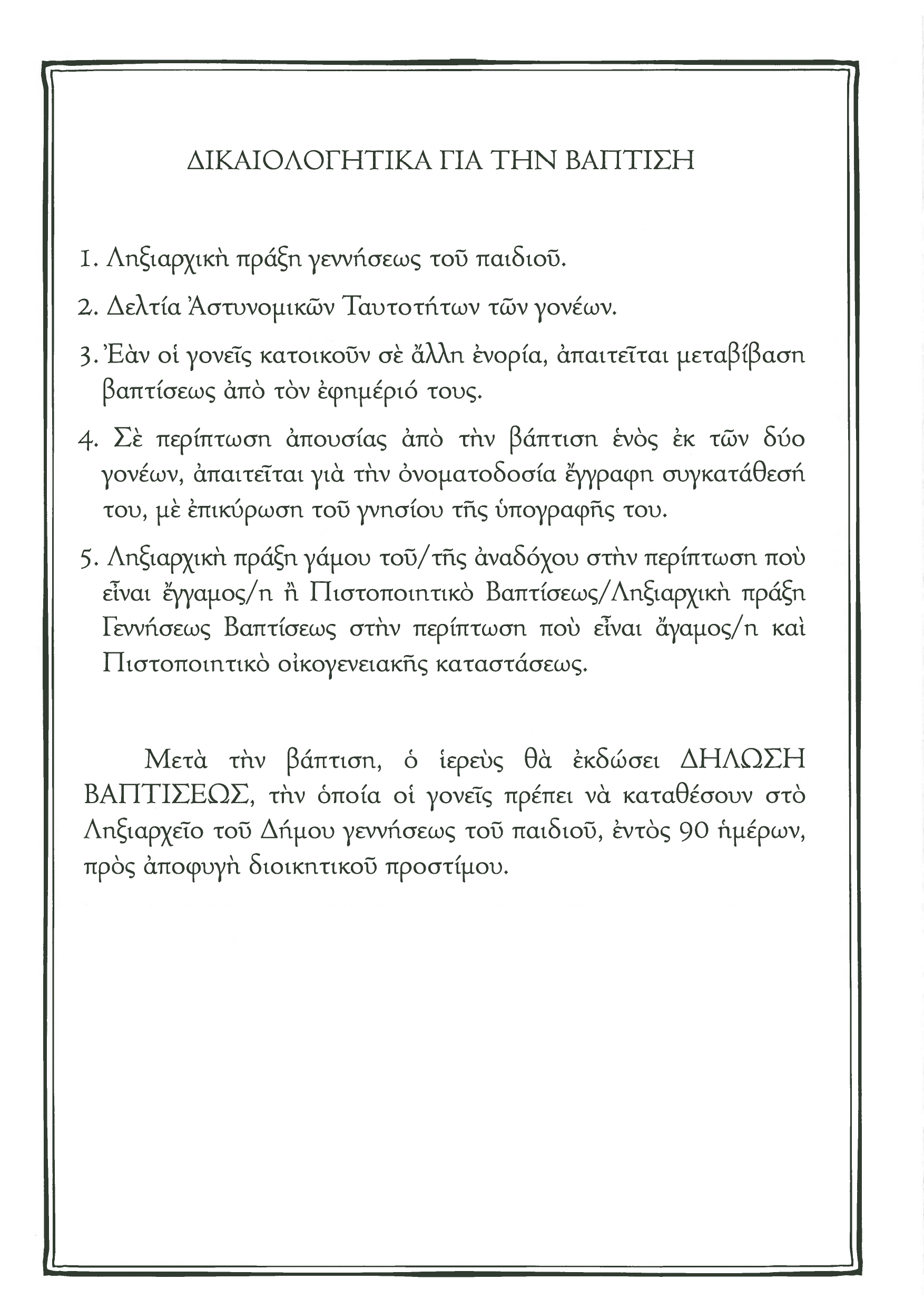 ΔΙΚΑΙΟΛΟΓΗΤΙΚΑ ΓΙΑ ΤΗΝ ΒΑΠΤΙΣΗ

1. Ληξιαρχικὴ πράξη γεννήσεως τοῦ παιδιοῦ.

2. Δελτία Ἀστυνομικῶν Ταυτοτήτων τῶν γονέων.

3. Ἐὰν οἱ γονεῖς κατοικοῦν σὲ ἄλλη ἐνορία, ἀπαιτεῖται μεταβίβαση βαπτίσεως ἀπὸ τὸν ἐφημέριό τους.

4. Σὲ περίπτωση ἀπουσίας ἀπὸ τὴν βάπτιση ἑνὸς ἐκ τῶν δύο γονέων, ἀπαιτεῖται γιὰ τὴν ὀνοματοδοσία ἔγγραφη συγκατάθεσή του, μὲ ἐπικύρωση τοῦ γνησίου τῆς ὑπογραφῆς του.

5. Ληξιαρχικὴ πράξη γάμου τοῦ/τῆς ἀναδόχου στὴν περίπτωση ποὺ εἶναι ἔγγαμος/η ἢ Πιστοποιητικὸ Βαπτίσεως/Ληξιαρχικὴ πράξη Γεννήσεως Βαπτίσεως στὴν περίπτωση ποὺ εἶναι ἄγαμος/η καὶ Πιστοποιητικὸ οἰκογενειακῆς καταστάσεως.

Μετὰ τὴν βάπτιση, ὁ ἱερεὺς θὰ ἐκδώσει ΔΗΛΩΣΗ ΒΑΠΤΙΣΕΩΣ, τὴν ὁποία οἱ γονεῖς πρέπει νὰ καταθέσουν στὸ Ληξιαρχεῖο τοῦ Δήμου γεννήσεως τοῦ παιδιοῦ, ἐντὸς 90 ἡμέρων, πρὸς ἀποφυγὴ διοικητικοῦ προστίμου.